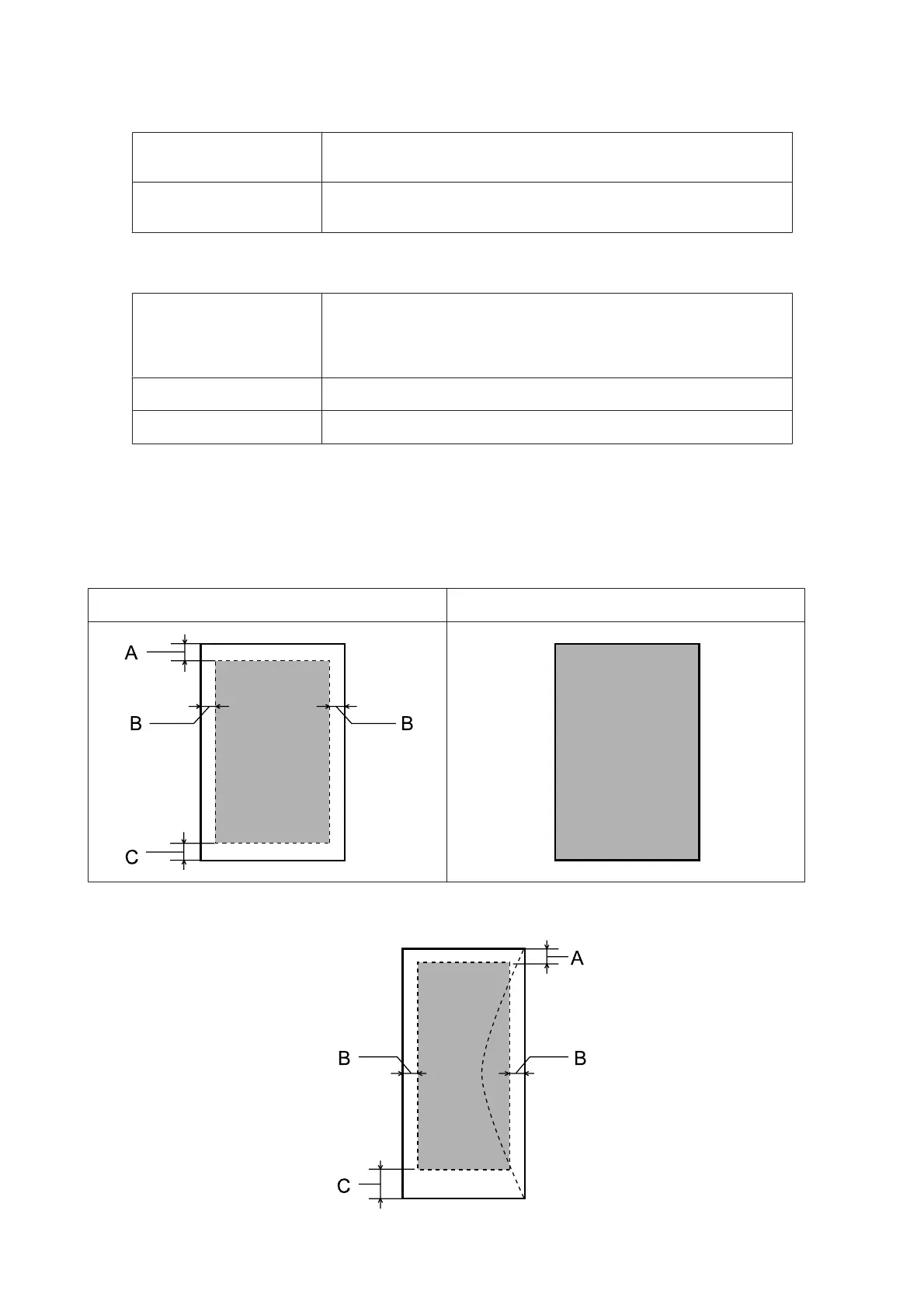 A

B

B

C

A

B

B

C